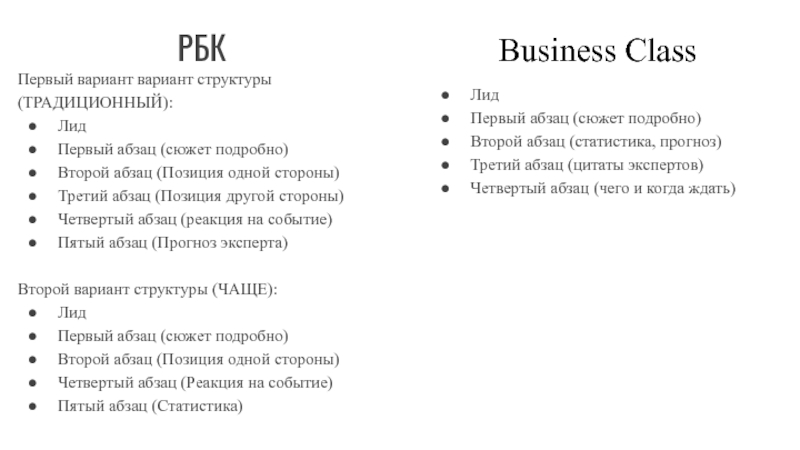 РБК

Первый вариант вариант структуры (ТРАДИЦИОННЫЙ):
● Лид
● Первый абзац (сюжет подробно)
● Второй абзац (Позиция одной стороны)
● Третий абзац (Позиция другой стороны)
● Четвертый абзац (реакция на событие)
● Пятый абзац (Прогноз эксперта)

Второй вариант структуры (ЧАЩЕ):
● Лид
● Первый абзац (сюжет подробно)
● Второй абзац (Позиция одной стороны)
● Четвертый абзац (Реакция на событие)
● Пятый абзац (Статистика)

Business Class

● Лид
● Первый абзац (сюжет подробно)
● Второй абзац (статистика, прогноз)
● Третий абзац (цитаты экспертов)
● Четвертый абзац (чего и когда ждать)